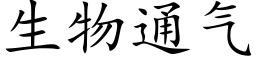 生物通气